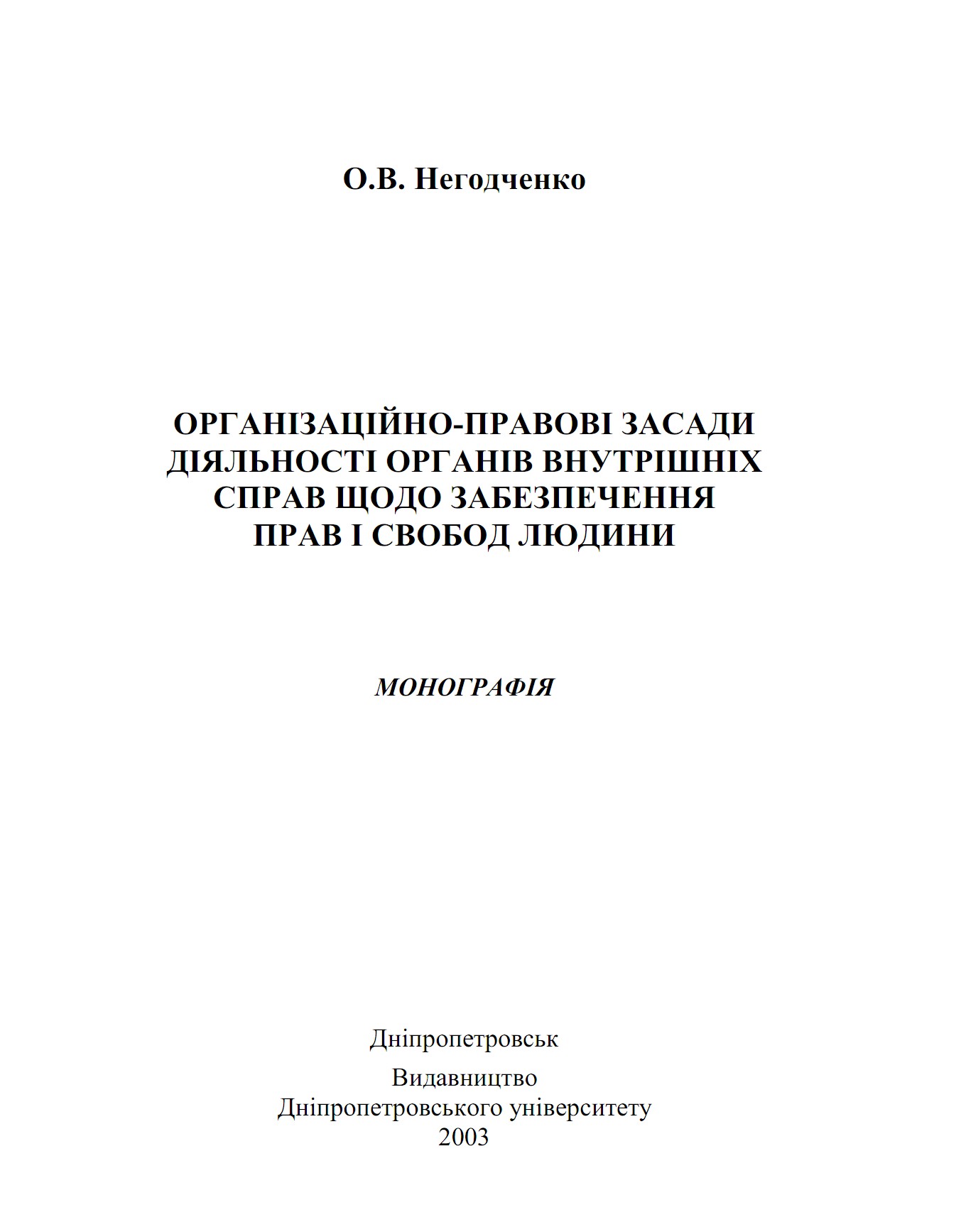 О.В. Негодченко

ОРГАНІЗАЦІЙНО-ПРАВОВІ ЗАСАДИ ДІЯЛЬНОСТІ ОРГАНІВ ВНУТРІШНІХ СПРАВ ЩОДО ЗАБЕЗПЕЧЕННЯ ПРАВ І СВОБОД ЛЮДИНИ

МОНОГРАФІЯ

Дніпропетровськ

Видавництво
Дніпропетровського університету
2003